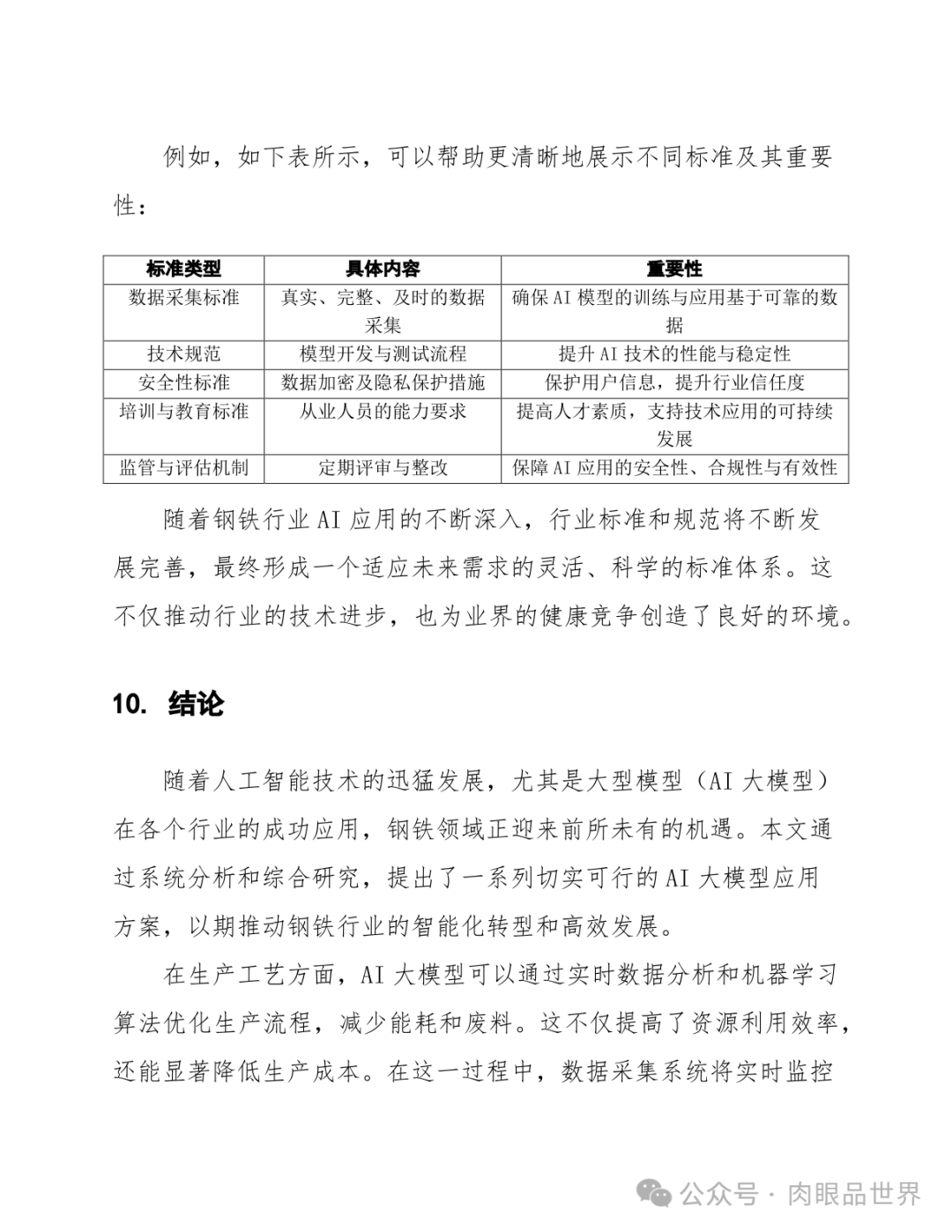 例如，如下表所示，可以帮助更清晰地展示不同标准及其重要性：

| 标准类型 | 具体内容 | 重要性 |
|---|---|---|
| 数据采集标准 | 真实、完整、及时的数据采集 | 确保 AI 模型的训练与应用基于可靠的数据 |
| 技术规范 | 模型开发与测试流程 | 提升 AI 技术的性能与稳定性 |
| 安全性标准 | 数据加密及隐私保护措施 | 保护用户信息，提升行业信任度 |
| 培训与教育标准 | 从业人员的能力要求 | 提高人才素质，支持技术应用的可持续发展 |
| 监管与评估机制 | 定期评审与整改 | 保障 AI 应用的安全性、合规性与有效性 |

随着钢铁行业 AI 应用的不断深入，行业标准和规范将不断发展完善，最终形成一个适应未来需求的灵活、科学的标准体系。这不仅推动行业的技术进步，也为业界的健康竞争创造了良好的环境。

10. 结论

随着人工智能技术的迅猛发展，尤其是大型模型（AI 大模型）在各个行业的成功应用，钢铁领域正迎来前所未有的机遇。本文通过系统分析和综合研究，提出了一系列切实可行的 AI 大模型应用方案，以期推动钢铁行业的智能化转型和高效发展。

在生产工艺方面，AI 大模型可以通过实时数据分析和机器学习算法优化生产流程，减少能耗和废料。这不仅提高了资源利用效率，还能显著降低生产成本。在这一过程中，数据采集系统将实时监控

公众号 · 肉眼品世界